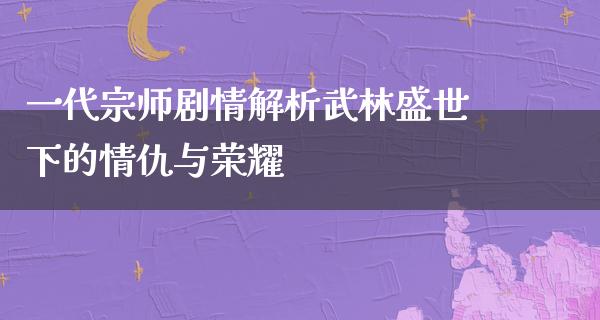 一代宗师剧情解析武林盛世下的情仇与荣耀